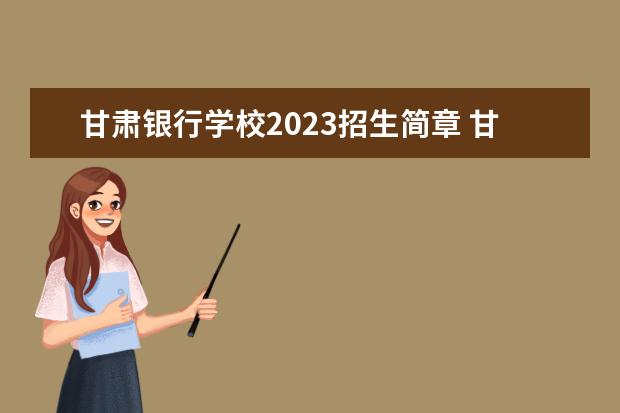 甘肃银行学校2023招生简章 甘